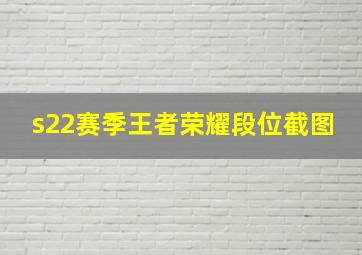 s22赛季王者荣耀段位截图